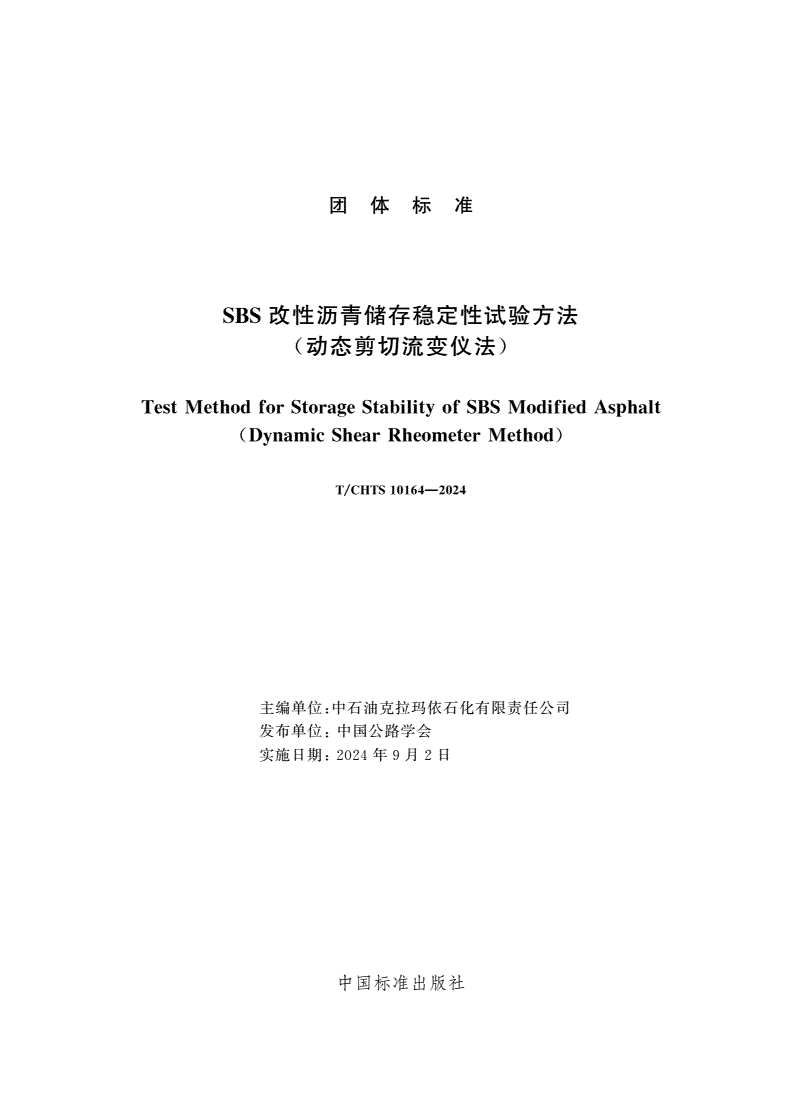 团 体 标 准

SBS 改性沥青储存稳定性试验方法
（动态剪切流变仪法）

Test Method for Storage Stability of SBS Modified Asphalt
（Dynamic Shear Rheometer Method）

T/CHTS 10164—2024

主编单位：中石油克拉玛依石化有限责任公司
发布单位：中国公路学会
实施日期：2024 年 9 月 2 日

中国标准出版社